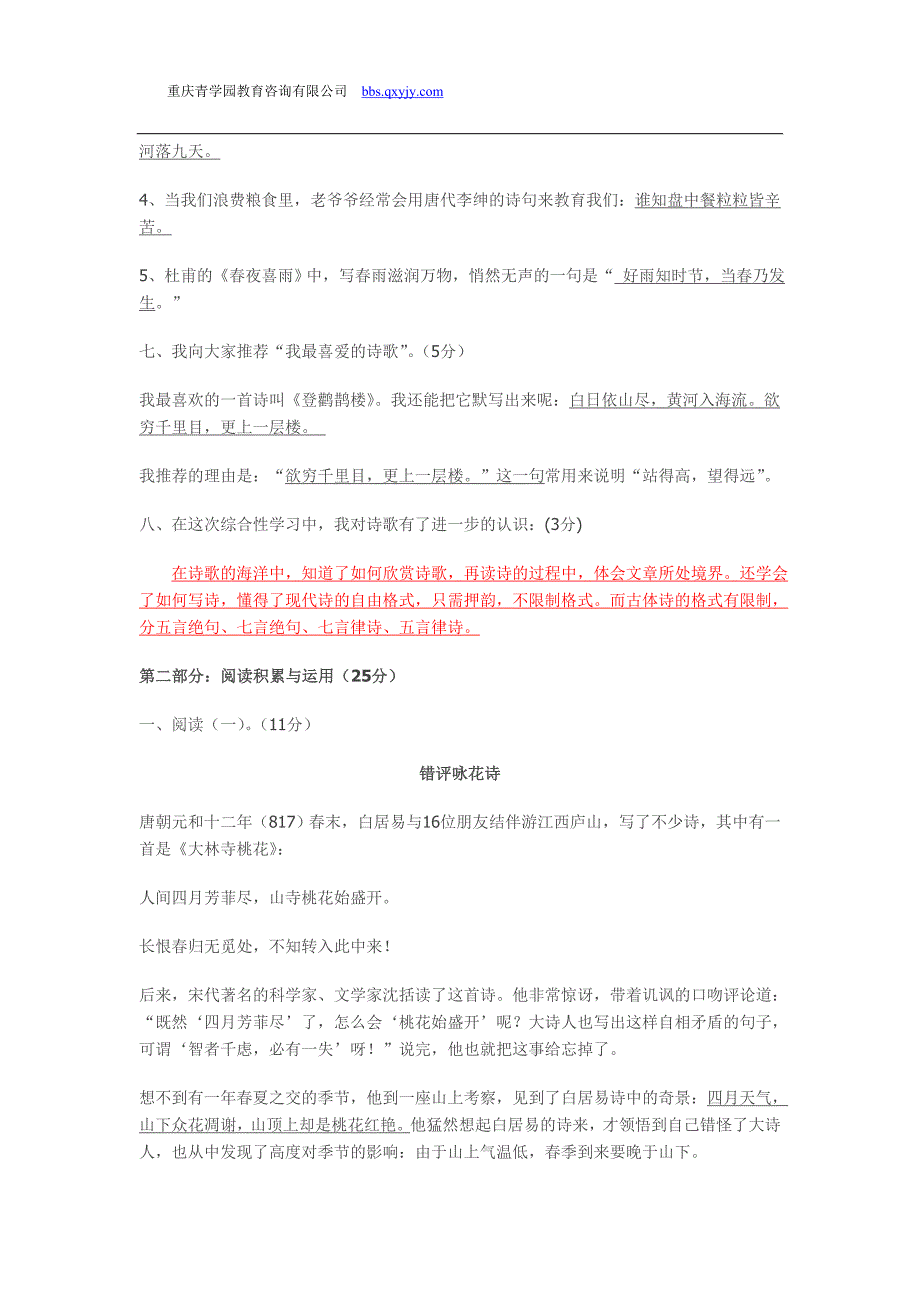 重庆青学园教育咨询有限公司 bbs.qxyjy.com

河落九天。

4、当我们浪费粮食里，老爷爷经常会用唐代李绅的诗句来教育我们：谁知盘中餐粒粒皆辛苦。

5、杜甫的《春夜喜雨》中，写春雨滋润万物，悄然无声的一句是“ 好雨知时节，当春乃发生。”

七、我向大家推荐“我最喜爱的诗歌”。(5分)

我最喜欢的一首诗叫《登鹳鹊楼》。我还能把它默写出来呢：白日依山尽，黄河入海流。欲穷千里目，更上一层楼。

我推荐的理由是：“欲穷千里目，更上一层楼。”这一句常用来说明“站得高，望得远”。

八、在这次综合性学习中，我对诗歌有了进一步的认识：(3分)

在诗歌的海洋中，知道了如何欣赏诗歌，再读诗的过程中，体会文章所处境界。还学会了如何写诗，懂得了现代诗的自由格式，只需押韵，不限制格式。而古体诗的格式有限制，分五言绝句、七言绝句、七言律诗、五言律诗。

第二部分：阅读积累与运用（25分）

一、阅读（一）。(11分)

错评咏花诗

唐朝元和十二年（817）春末，白居易与16位朋友结伴游江西庐山，写了不少诗，其中有一首是《大林寺桃花》：

人间四月芳菲尽，山寺桃花始盛开。

长恨春归无觅处，不知转入此中来！

后来，宋代著名的科学家、文学家沈括读了这首诗。他非常惊讶，带着讥讽的口吻评论道：“既然‘四月芳菲尽’了，怎么会‘桃花始盛开’呢？大诗人也写出这样自相矛盾的句子，可谓‘智者千虑，必有一失’呀！”说完，他也就把这事给忘掉了。

想不到有一年春夏之交的季节，他到一座山上考察，见到了白居易诗中的奇景：四月天气，山下众花凋谢，山顶上却是桃花红艳。他猛然想起白居易的诗来，才领悟到自己错怪了大诗人，也从中发现了高度对季节的影响：由于山上气温低，春季到来要晚于山下。